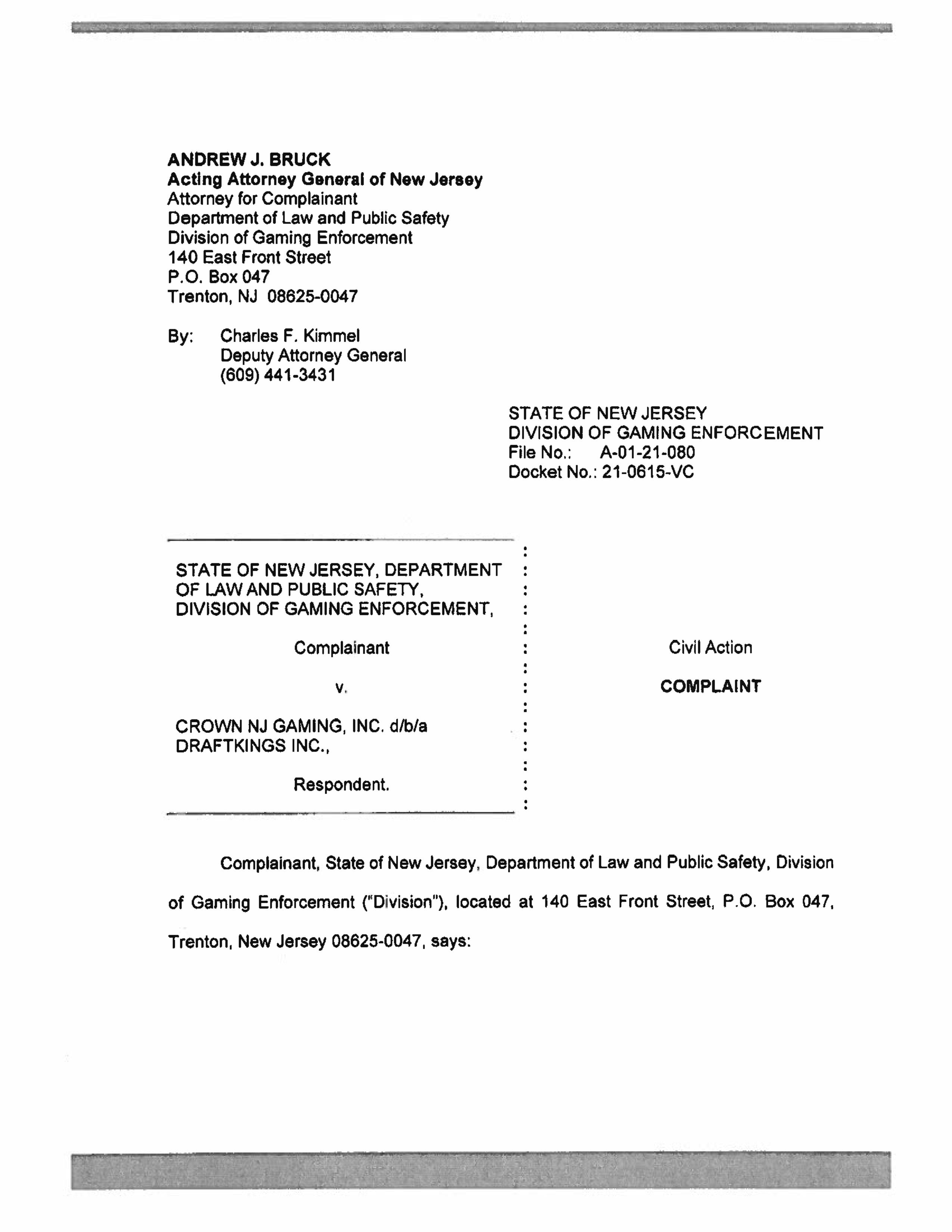 ANDREW J. BRUCK
Acting Attorney General of New Jersey
Attorney for Complainant
Department of Law and Public Safety
Division of Gaming Enforcement
140 East Front Street
P.O. Box 047
Trenton, NJ 08625-0047

By: Charles F. Kimmel
Deputy Attorney General
(609) 441-3431

STATE OF NEW JERSEY
DIVISION OF GAMING ENFORCEMENT
File No.: A-01-21-080
Docket No.: 21-0615-VC

STATE OF NEW JERSEY, DEPARTMENT OF LAW AND PUBLIC SAFETY, DIVISION OF GAMING ENFORCEMENT,

Complainant

v.

CROWN NJ GAMING, INC. d/b/a DRAFTKINGS INC.,

Respondent.

Civil Action

COMPLAINT

Complainant, State of New Jersey, Department of Law and Public Safety, Division of Gaming Enforcement ("Division"), located at 140 East Front Street, P.O. Box 047, Trenton, New Jersey 08625-0047, says: